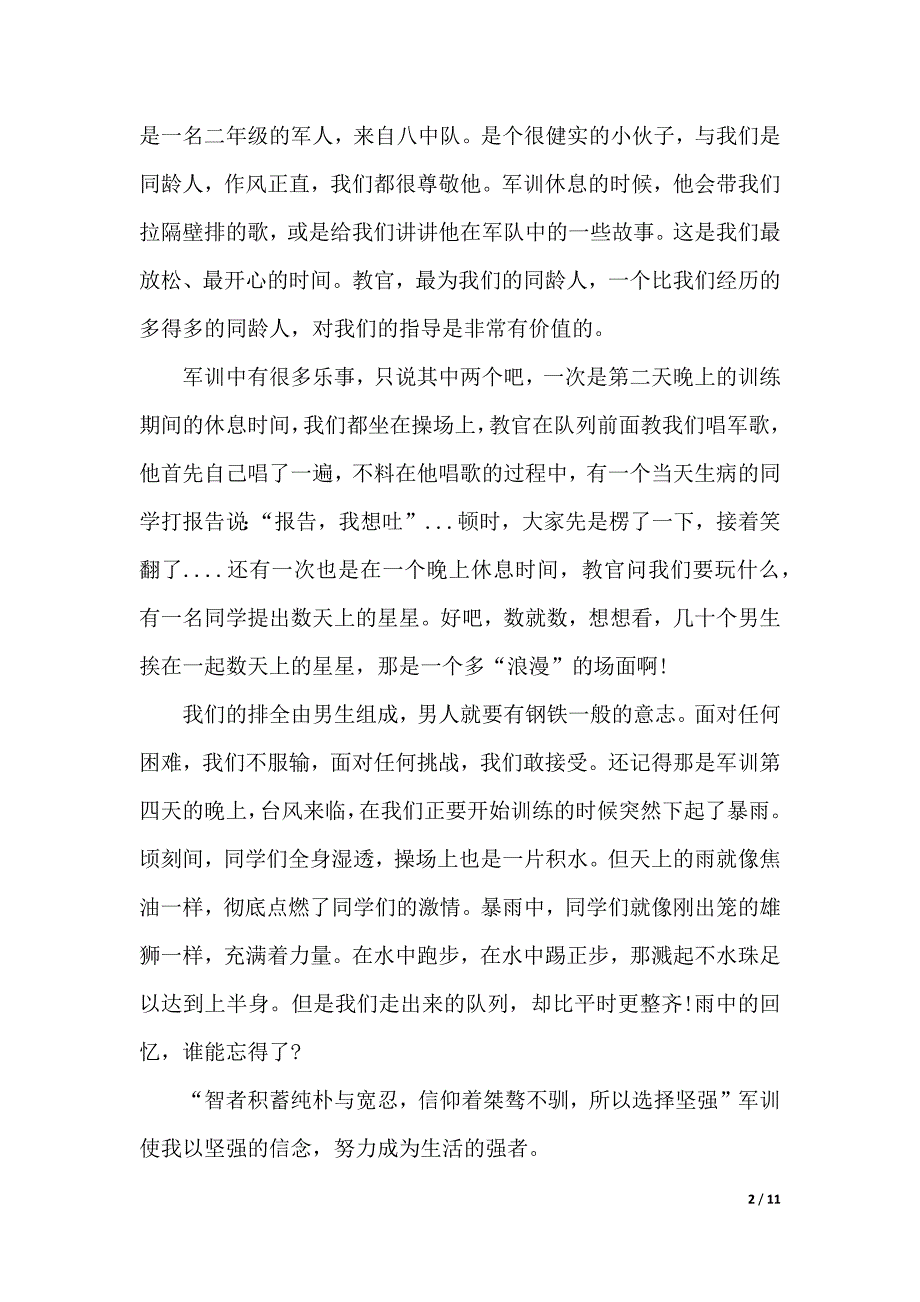 是一名二年级的军人，来自八中队。是个很健实的小伙子，与我们是同龄人，作风正直，我们都很尊敬他。军训休息的时候，他会带我们拉隔壁排的歌，或是给我们讲讲他在军队中的一些故事。这是我们最放松、最开心的时间。教官，最为我们的同龄人，一个比我们经历的多得多的同龄人，对我们的指导是非常有价值的。

军训中有很多乐事，只说其中两个吧，一次是第二天晚上的训练期间的休息时间，我们都坐在操场上，教官在队列前面教我们唱军歌，他首先自己唱了一遍，不料在他唱歌的过程中，有一个当天生病的同学打报告说“报告，我想吐”...顿时，大家先是楞了一下，接着笑翻了....还有一次也是在一个晚上休息时间，教官问我们要玩什么，有一名同学提出数天上的星星。好吧，数就数，想想看，几十个男生挨在一起数天上的星星，那是一个多“浪漫”的场面啊!

我们的排全由男生组成，男人就要有钢铁一般的意志。面对任何困难，我们不服输，面对任何挑战，我们敢接受。还记得那是军训第四天的晚上，台风来临，在我们正要开始训练的时候突然下起了暴雨。顷刻间，同学们全身湿透，操场上也是一片积水。但天上的雨就像焦油一样，彻底点燃了同学们的激情。暴雨中，同学们就像刚出笼的雄狮一样，充满着力量。在水中跑步，在水中踢正步，那溅起不水珠足以达到上半身。但是我们走出来的队列，却比平时更整齐!雨中的回忆，谁能忘得了?

“智者积蓄纯朴与宽忍，信仰着桀骜不驯，所以选择坚强”军训使我以坚强的信念，努力成为生活的强者。

2 / 11